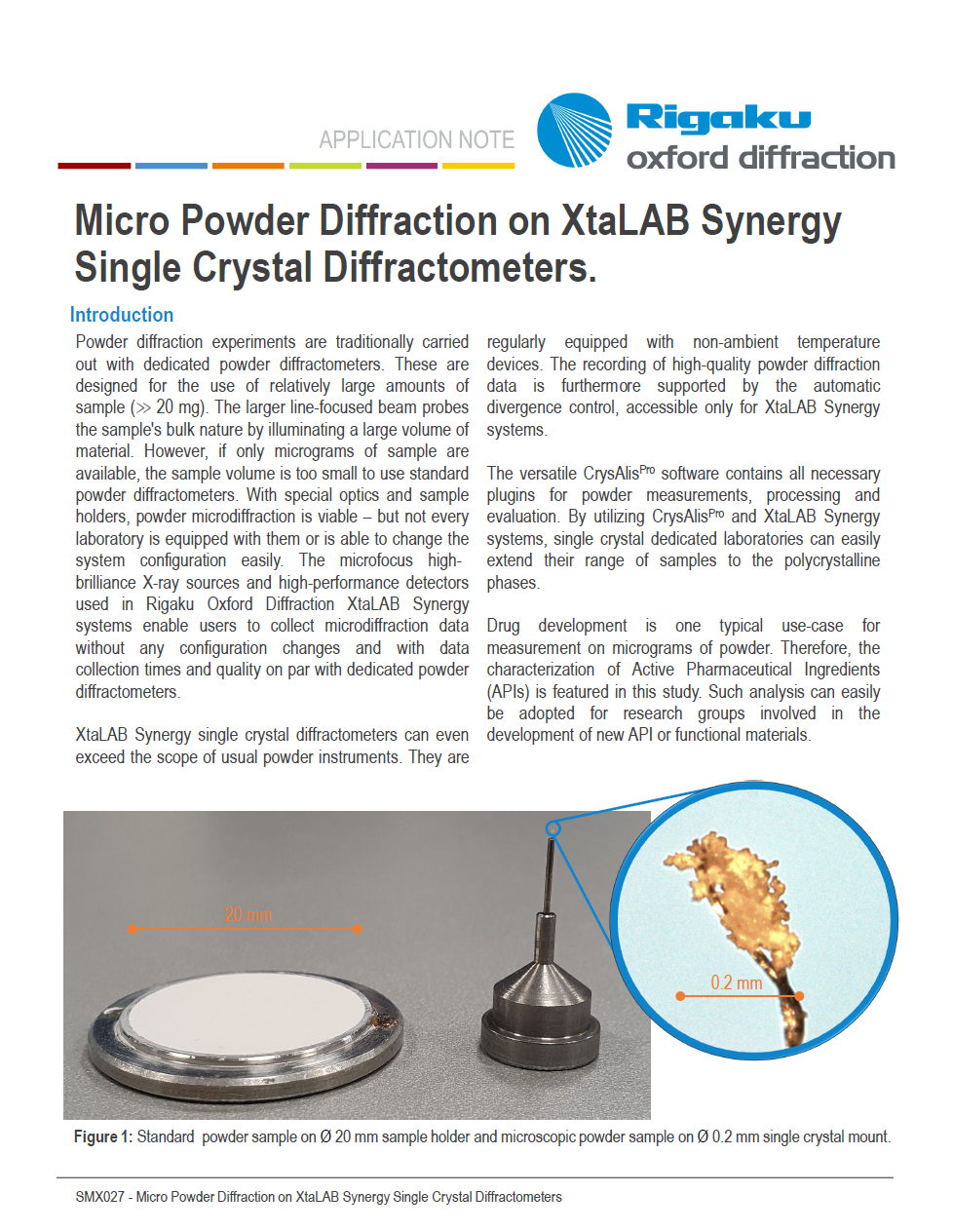 APPLICATION NOTE

Rigaku
oxford diffraction

Micro Powder Diffraction on XtaLAB Synergy Single Crystal Diffractometers.

Introduction

Powder diffraction experiments are traditionally carried out with dedicated powder diffractometers. These are designed for the use of relatively large amounts of sample (>> 20 mg). The larger line-focused beam probes the sample's bulk nature by illuminating a large volume of material. However, if only micrograms of sample are available, the sample volume is too small to use standard powder diffractometers. With special optics and sample holders, powder microdiffraction is viable – but not every laboratory is equipped with them or is able to change the system configuration easily. The microfocus high-brilliance X-ray sources and high-performance detectors used in Rigaku Oxford Diffraction XtaLAB Synergy systems enable users to collect microdiffraction data without any configuration changes and with data collection times and quality on par with dedicated powder diffractometers.

XtaLAB Synergy single crystal diffractometers can even exceed the scope of usual powder instruments. They are regularly equipped with non-ambient temperature devices. The recording of high-quality powder diffraction data is furthermore supported by the automatic divergence control, accessible only for XtaLAB Synergy systems.

The versatile CrysAlis$^{Pro}$ software contains all necessary plugins for powder measurements, processing and evaluation. By utilizing CrysAlis$^{Pro}$ and XtaLAB Synergy systems, single crystal dedicated laboratories can easily extend their range of samples to the polycrystalline phases.

Drug development is one typical use-case for measurement on micrograms of powder. Therefore, the characterization of Active Pharmaceutical Ingredients (APIs) is featured in this study. Such analysis can easily be adopted for research groups involved in the development of new API or functional materials.

20 mm

0.2 mm

Figure 1: Standard powder sample on Ø 20 mm sample holder and microscopic powder sample on Ø 0.2 mm single crystal mount.

SMX027 - Micro Powder Diffraction on XtaLAB Synergy Single Crystal Diffractometers